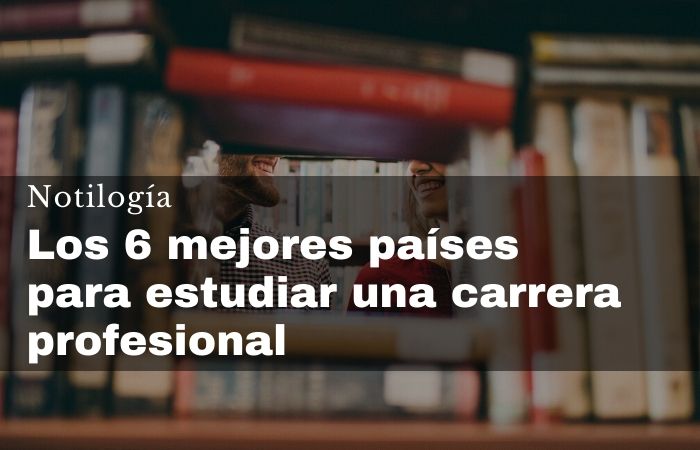 Notilogía

Los 6 mejores países para estudiar una carrera profesional